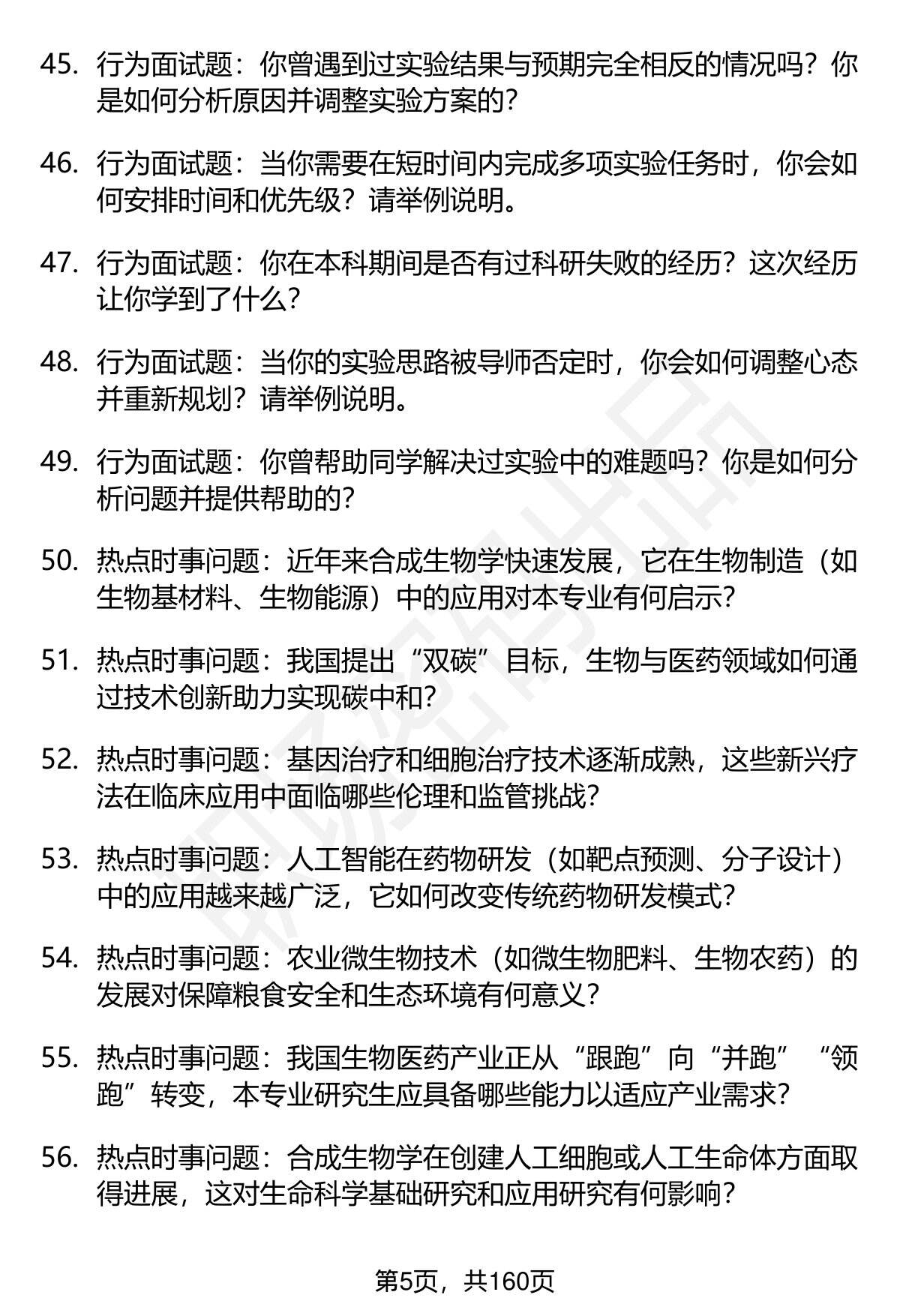 45. 行为面试题：你曾遇到过实验结果与预期完全相反的情况吗？你是如何分析原因并调整实验方案的？

46. 行为面试题：当你需要在短时间内完成多项实验任务时，你会如何安排时间和优先级？请举例说明。

47. 行为面试题：你在本科期间是否有过科研失败的经历？这次经历让你学到了什么？

48. 行为面试题：当你的实验思路被导师否定时，你会如何调整心态并重新规划？请举例说明。

49. 行为面试题：你曾帮助同学解决过实验中的难题吗？你是如何分析问题并提供帮助的？

50. 热点时事问题：近年来合成生物学快速发展，它在生物制造（如生物基材料、生物能源）中的应用对本专业有何启示？

51. 热点时事问题：我国提出“双碳”目标，生物与医药领域如何通过技术创新助力实现碳中和？

52. 热点时事问题：基因治疗和细胞治疗技术逐渐成熟，这些新兴疗法在临床应用中面临哪些伦理和监管挑战？

53. 热点时事问题：人工智能在药物研发（如靶点预测、分子设计）中的应用越来越广泛，它如何改变传统药物研发模式？

54. 热点时事问题：农业微生物技术（如微生物肥料、生物农药）的发展对保障粮食安全和生态环境有何意义？

55. 热点时事问题：我国生物医药产业正从“跟跑”向“并跑”“领跑”转变，本专业研究生应具备哪些能力以适应产业需求？

56. 热点时事问题：合成生物学在创建人工细胞或人工生命体方面取得进展，这对生命科学基础研究和应用研究有何影响？

第5页，共160页